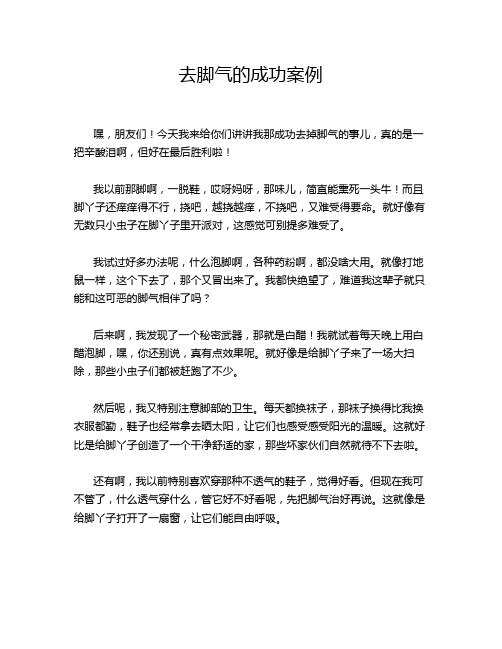 去脚气的成功案例

嘿，朋友们！今天我来给你们讲讲我那成功去掉脚气的事儿，真的是一把辛酸泪啊，但好在最后胜利啦！

我以前那脚啊，一脱鞋，哎呀妈呀，那味儿，简直能熏死一头牛！而且脚丫子还痒痒得不行，挠吧，越挠越痒，不挠吧，又难受得要命。就好像有无数只小虫子在脚丫子里开派对，这感觉可别提多难受了。

我试过好多办法呢，什么泡脚啊，各种药粉啊，都没啥大用。就像打地鼠一样，这个下去了，那个又冒出来了。我都快绝望了，难道我这辈子就只能和这可恶的脚气相伴了吗？

后来啊，我发现了一个秘密武器，那就是白醋！我就试着每天晚上用白醋泡脚，嘿，你还别说，真有点效果呢。就好像是给脚丫子来了一场大扫除，那些小虫子们都被赶跑了不少。

然后呢，我又特别注意脚部的卫生。每天都换袜子，那袜子换得比我换衣服都勤，鞋子也经常拿去晒太阳，让它们也感受感受阳光的温暖。这就好比是给脚丫子创造了一个干净舒适的家，那些坏家伙们自然就待不下去啦。

还有啊，我以前特别喜欢穿那种不透气的鞋子，觉得好看。但现在我可不管了，什么透气穿什么，管它好不好看呢，先把脚气治好再说。这就像是给脚丫子打开了一扇窗，让它们能自由呼吸。